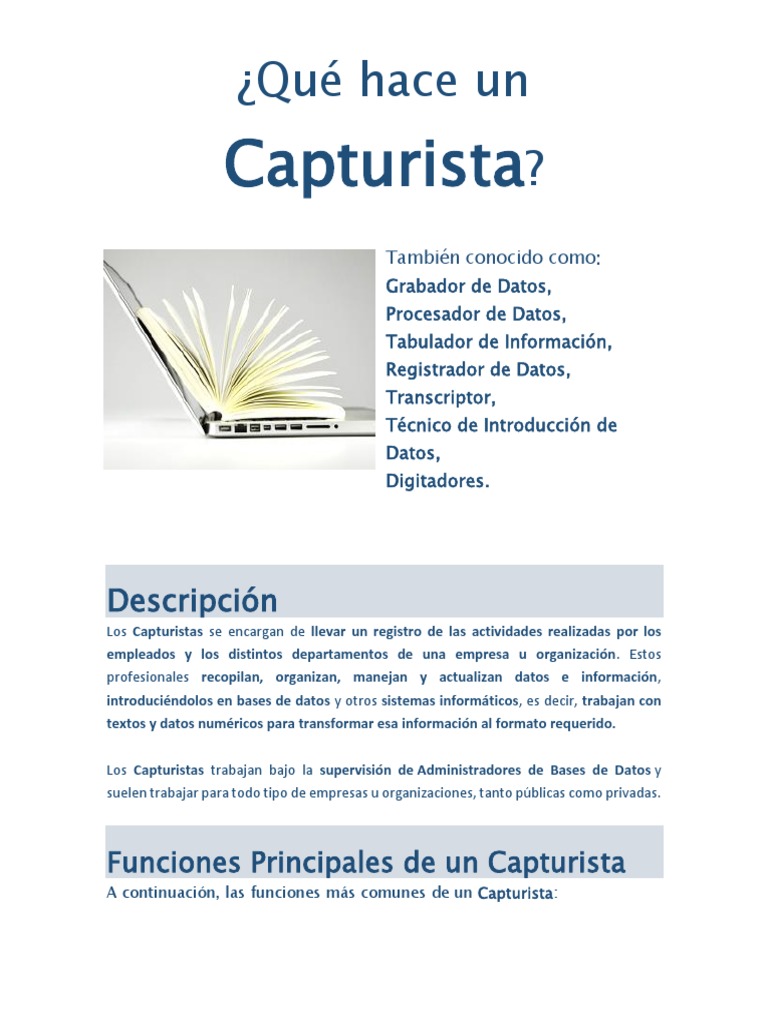 ¿Qué hace un

Capturista?

También conocido como:
Grabador de Datos,
Procesador de Datos,
Tabulador de Información,
Registrador de Datos,
Transcriptor,
Técnico de Introducción de Datos,
Digitadores.

Descripción

Los Capturistas se encargan de llevar un registro de las actividades realizadas por los empleados y los distintos departamentos de una empresa u organización. Estos profesionales recopilan, organizan, manejan y actualizan datos e información, introduciéndolos en bases de datos y otros sistemas informáticos, es decir, trabajan con textos y datos numéricos para transformar esa información al formato requerido.

Los Capturistas trabajan bajo la supervisión de Administradores de Bases de Datos y suelen trabajar para todo tipo de empresas u organizaciones, tanto públicas como privadas.

Funciones Principales de un Capturista

A continuación, las funciones más comunes de un Capturista: